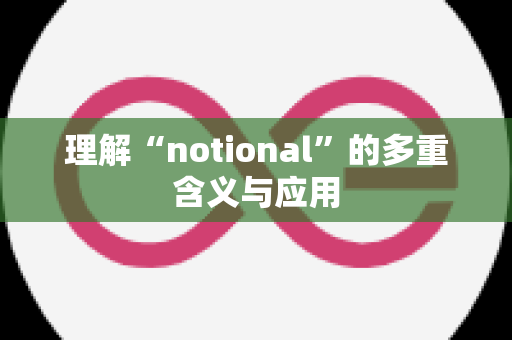 理解“notional”的多重含义与应用